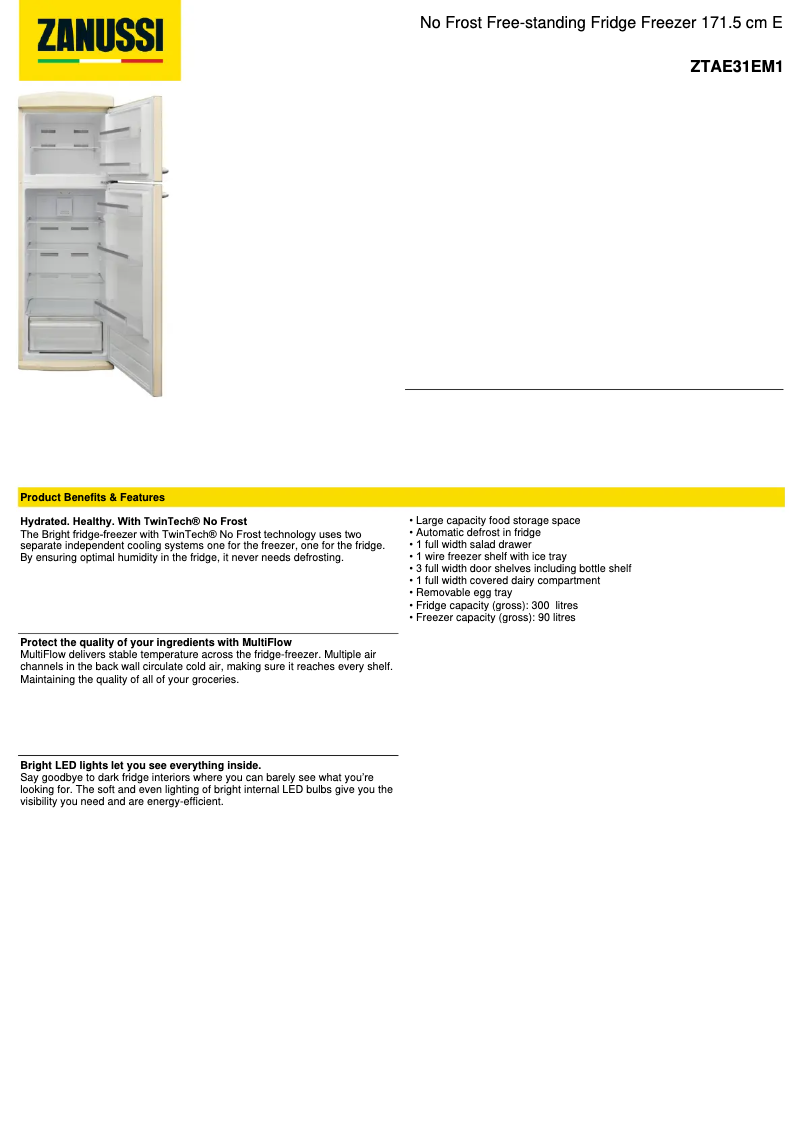 ZANUSSI

No Frost Free-standing Fridge Freezer 171.5 cm E

ZTAE31EM1

Product Benefits & Features

Hydrated. Healthy. With TwinTech® No Frost
The Bright fridge-freezer with TwinTech® No Frost technology uses two separate independent cooling systems one for the freezer, one for the fridge. By ensuring optimal humidity in the fridge, it never needs defrosting.

Protect the quality of your ingredients with MultiFlow
MultiFlow delivers stable temperature across the fridge-freezer. Multiple air channels in the back wall circulate cold air, making sure it reaches every shelf. Maintaining the quality of all of your groceries.

Bright LED lights let you see everything inside.
Say goodbye to dark fridge interiors where you can barely see what you're looking for. The soft and even lighting of bright internal LED bulbs give you the visibility you need and are energy-efficient.

• Large capacity food storage space
• Automatic defrost in fridge
• 1 full width salad drawer
• 1 wire freezer shelf with ice tray
• 3 full width door shelves including bottle shelf
• 1 full width covered dairy compartment
• Removable egg tray
• Fridge capacity (gross): 300 litres
• Freezer capacity (gross): 90 litres